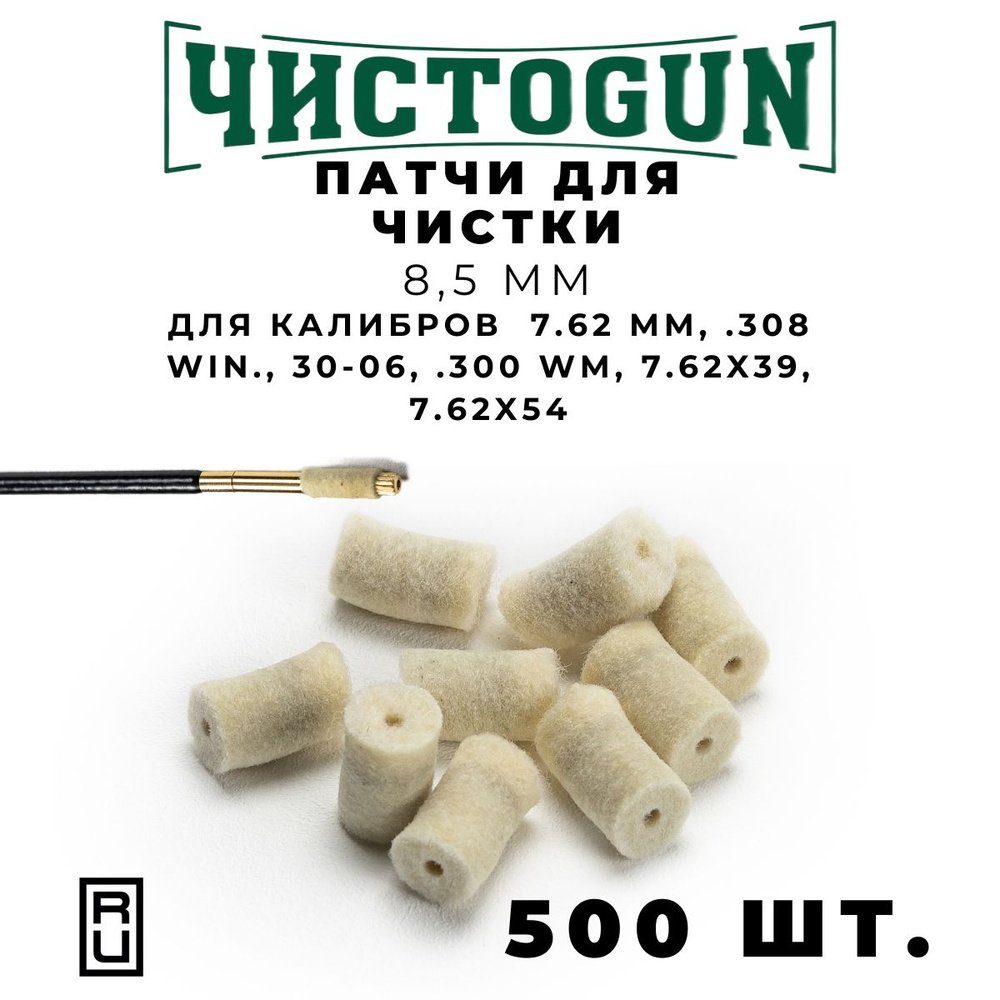 ЧИСТОGUN

ПАТЧИ ДЛЯ ЧИСТКИ

8,5 ММ

ДЛЯ КАЛИБРОВ 7.62 ММ, .308 WIN., 30-06, .300 WM, 7.62X39, 7.62X54

RU

500 ШТ.